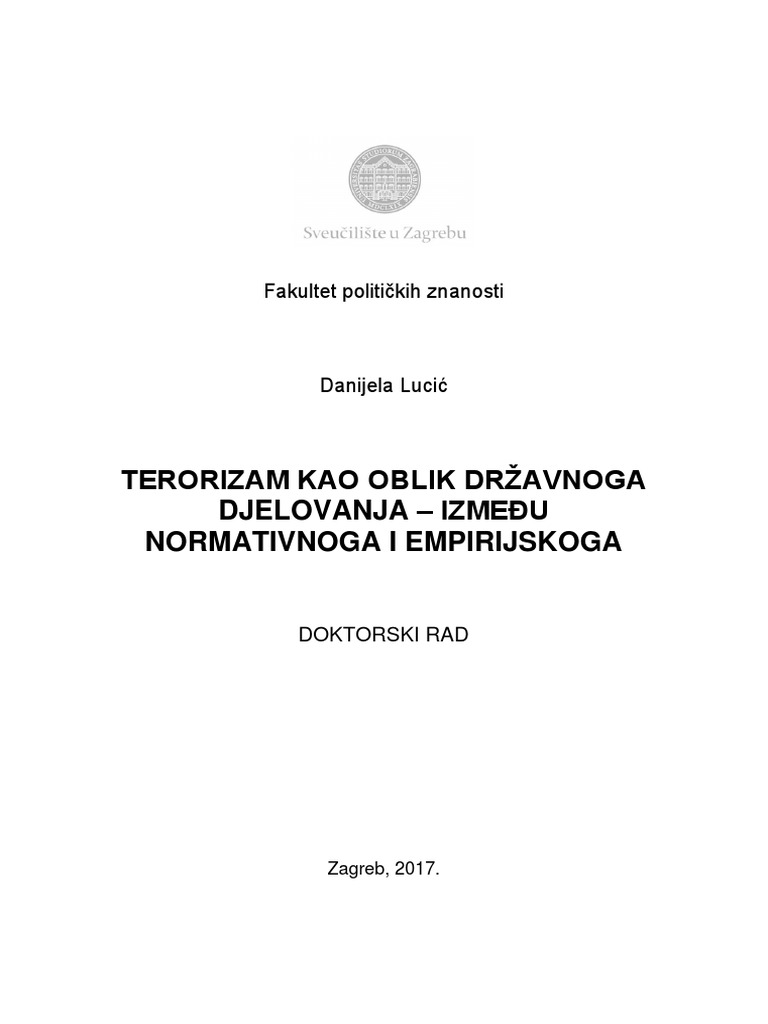 Sveučilište u Zagrebu

Fakultet političkih znanosti

Danijela Lucić

TERORIZAM KAO OBLIK DRŽAVNOGA DJELOVANJA – IZMEĐU NORMATIVNOGA I EMPIRIJSKOGA

DOKTORSKI RAD

Zagreb, 2017.